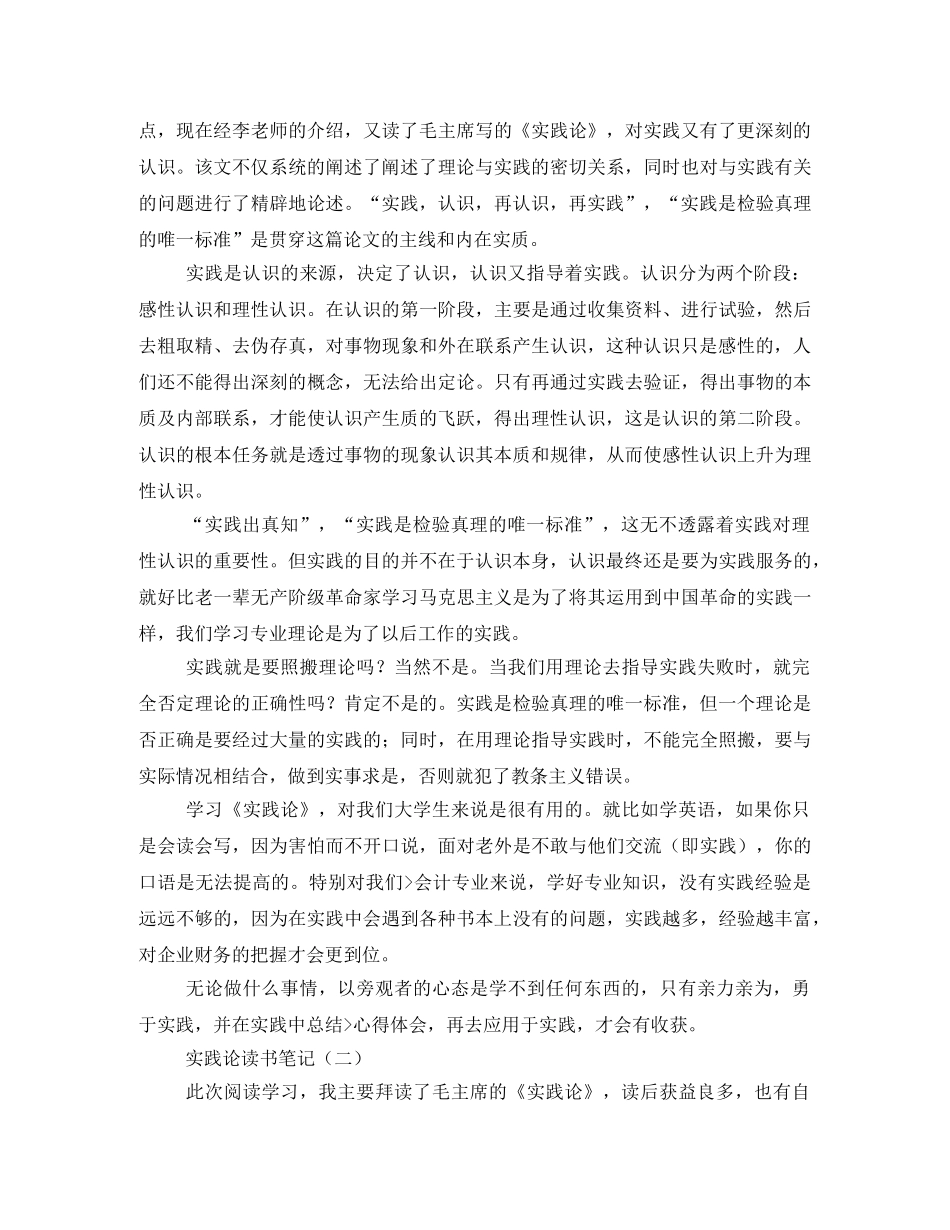 点，现在经李老师的介绍，又读了毛主席写的《实践论》，对实践又有了更深刻的认识。该文不仅系统的阐述了阐述了理论与实践的密切关系，同时也对与实践有关的问题进行了精辟地论述。“实践，认识，再认识，再实践”，“实践是检验真理的唯一标准”是贯穿这篇论文的主线和内在实质。

实践是认识的来源，决定了认识，认识又指导着实践。认识分为两个阶段：感性认识和理性认识。在认识的第一阶段，主要是通过收集资料、进行试验，然后去粗取精、去伪存真，对事物现象和外在联系产生认识，这种认识只是感性的，人们还不能得出深刻的概念，无法给出定论。只有再通过实践去验证，得出事物的本质及内部联系，才能使认识产生质的飞跃，得出理性认识，这是认识的第二阶段。认识的根本任务就是透过事物的现象认识其本质和规律，从而使感性认识上升为理性认识。

“实践出真知”，“实践是检验真理的唯一标准”，这无不透露着实践对理性认识的重要性。但实践的目的并不在于认识本身，认识最终还是要为实践服务的，就好比老一辈无产阶级革命家学习马克思主义是为了将其运用到中国革命的实践一样，我们学习专业理论是为了以后工作的实践。

实践就是要照搬理论吗？当然不是。当我们用理论去指导实践失败时，就完全否定理论的正确性吗？肯定不是的。实践是检验真理的唯一标准，但一个理论是否正确是要经过大量的实践的；同时，在用理论指导实践时，不能完全照搬，要与实际情况相结合，做到实事求是，否则就犯了教条主义错误。

学习《实践论》，对我们大学生来说是很有用的。就比如学英语，如果你只是会读会写，因为害怕而不开口说，面对老外是不敢与他们交流（即实践），你的口语是无法提高的。特别对我们>会计专业来说，学好专业知识，没有实践经验是远远不够的，因为在实践中会遇到各种书本上没有的问题，实践越多，经验越丰富，对企业财务的把握才会更到位。

无论做什么事情，以旁观者的心态是学不到任何东西的，只有亲力亲为，勇于实践，并在实践中总结>心得体会，再去应用于实践，才会有收获。

实践论读书笔记（二）

此次阅读学习，我主要拜读了毛主席的《实践论》，读后获益良多，也有自